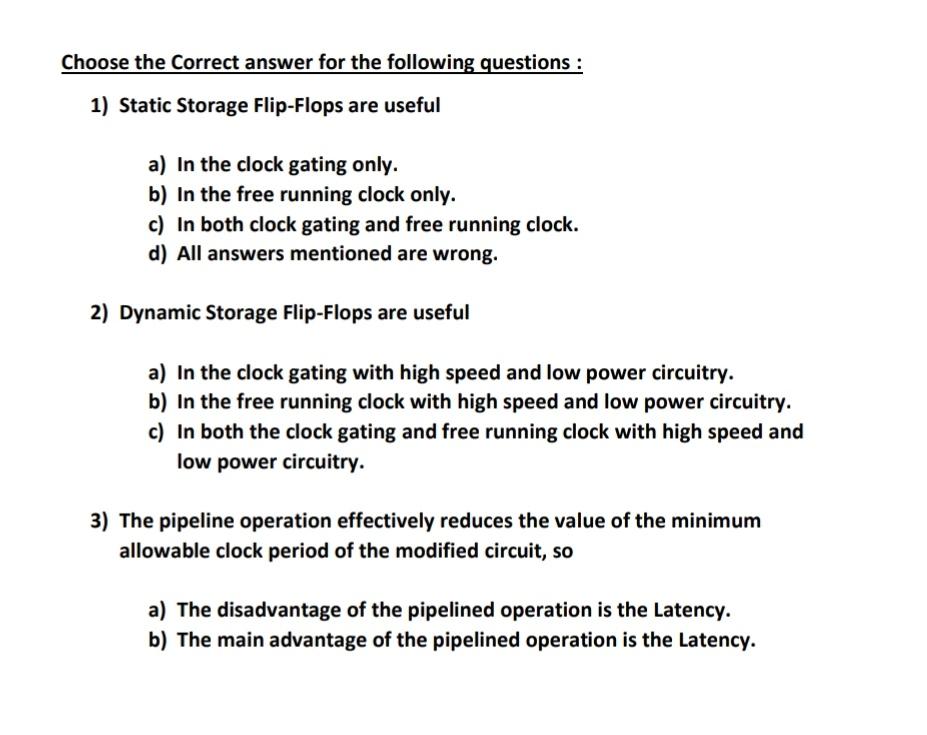 Choose the Correct answer for the following questions :

1) Static Storage Flip-Flops are useful

a) In the clock gating only.
b) In the free running clock only.
c) In both clock gating and free running clock.
d) All answers mentioned are wrong.

2) Dynamic Storage Flip-Flops are useful

a) In the clock gating with high speed and low power circuitry.
b) In the free running clock with high speed and low power circuitry.
c) In both the clock gating and free running clock with high speed and low power circuitry.

3) The pipeline operation effectively reduces the value of the minimum allowable clock period of the modified circuit, so

a) The disadvantage of the pipelined operation is the Latency.
b) The main advantage of the pipelined operation is the Latency.